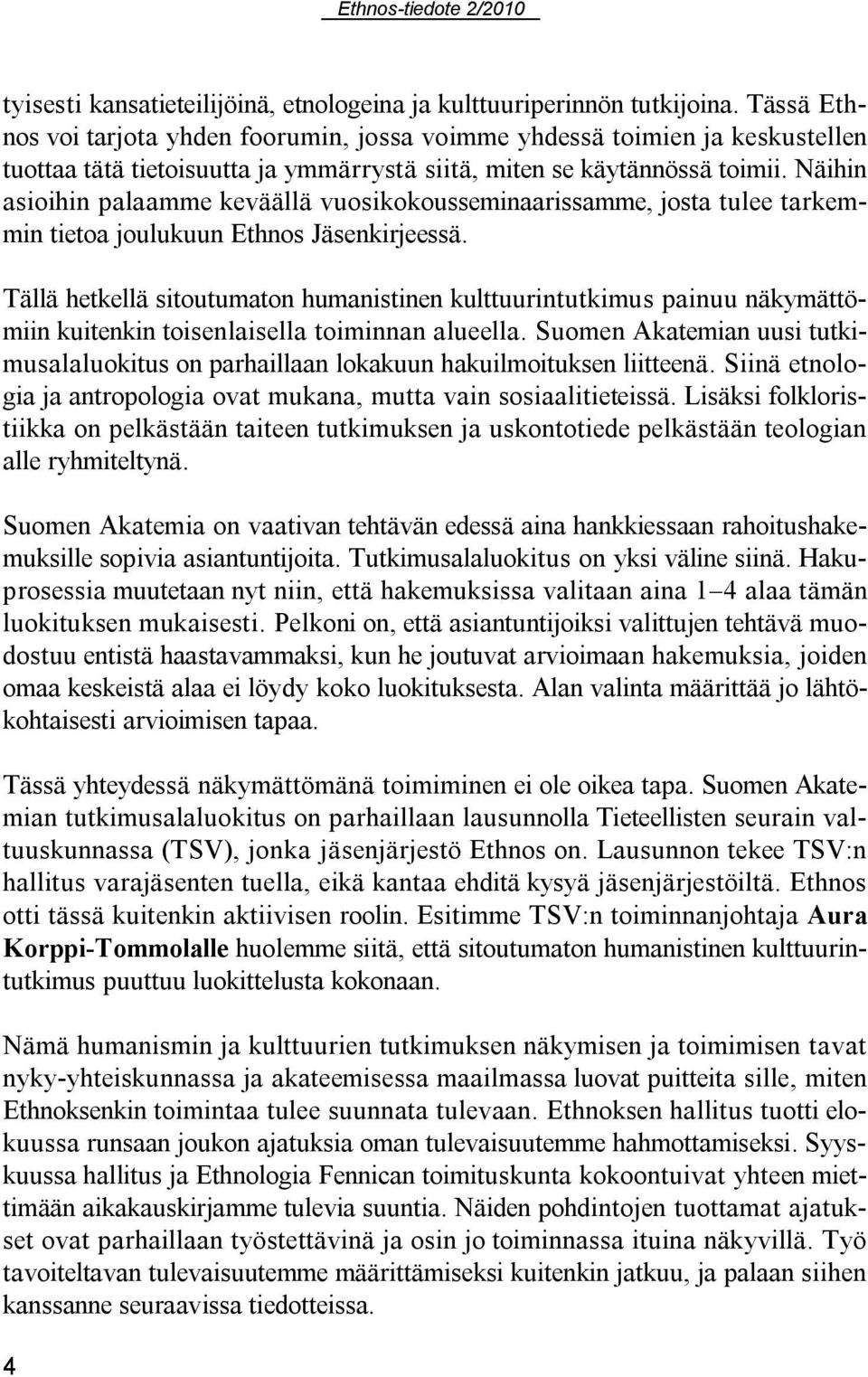 Ethnos-tiedote 2/2010

tyisesti kansatieteilijöinä, etnologeina ja kulttuuriperinnön tutkijoina. Tässä Ethnos voi tarjota yhden foorumin, jossa voimme yhdessä toimien ja keskustellen tuottaa tätä tietoisuutta ja ymmärrystä siitä, miten se käytännössä toimii. Näihin asioihin palaamme keväällä vuosikokousseminaarissamme, josta tulee tarkemmin tietoa joulukuun Ethnos Jäsenkirjeessä.

Tällä hetkellä sitoutumaton humanistinen kulttuurintutkimus painuu näkymättömiin kuitenkin toisenlaisella toiminnan alueella. Suomen Akatemian uusi tutkimusalaluokitus on parhaillaan lokakuun hakuilmoituksen liitteenä. Siinä etnologia ja antropologia ovat mukana, mutta vain sosiaalitieteissä. Lisäksi folkloristiikka on pelkästään taiteen tutkimuksen ja uskontotiede pelkästään teologian alle ryhmiteltynä.

Suomen Akatemia on vaativan tehtävän edessä aina hankkiessaan rahoitushakemuksille sopivia asiantuntijoita. Tutkimusalaluokitus on yksi väline siinä. Hakuprosessia muutetaan nyt niin, että hakemuksissa valitaan aina 1–4 alaa tämän luokituksen mukaisesti. Pelkoni on, että asiantuntijoiksi valittujen tehtävä muodostuu entistä haastavammaksi, kun he joutuvat arvioimaan hakemuksia, joiden omaa keskeistä alaa ei löydy koko luokituksesta. Alan valinta määrittää jo lähtökohtaisesti arvioimisen tapaa.

Tässä yhteydessä näkymättömänä toimiminen ei ole oikea tapa. Suomen Akatemian tutkimusalaluokitus on parhaillaan lausunnolla Tieteellisten seurain valtuuskunnassa (TSV), jonka jäsenjärjestö Ethnos on. Lausunnon tekee TSV:n hallitus varajäsenten tuella, eikä kantaa ehditä kysyä jäsenjärjestöiltä. Ethnos otti tässä kuitenkin aktiivisen roolin. Esitimme TSV:n toiminnanjohtaja Aura Korppi-Tommolalle huolemme siitä, että sitoutumaton humanistinen kulttuurintutkimus puuttuu luokittelusta kokonaan.

Nämä humanismin ja kulttuurien tutkimuksen näkymisen ja toimimisen tavat nyky-yhteiskunnassa ja akateemisessa maailmassa luovat puitteita sille, miten Ethnoksenkin toimintaa tulee suunnata tulevaan. Ethnoksen hallitus tuotti elokuussa runsaan joukon ajatuksia oman tulevaisuutemme hahmottamiseksi. Syyskuussa hallitus ja Ethnologia Fennican toimituskunta kokoontuivat yhteen miettimään aikakauskirjamme tulevia suuntia. Näiden pohdintojen tuottamat ajatukset ovat parhaillaan työstettävinä ja osin jo toiminnassa ituina näkyvillä. Työ tavoiteltavan tulevaisuutemme määrittämiseksi kuitenkin jatkuu, ja palaan siihen kanssanne seuraavissa tiedotteissa.

4